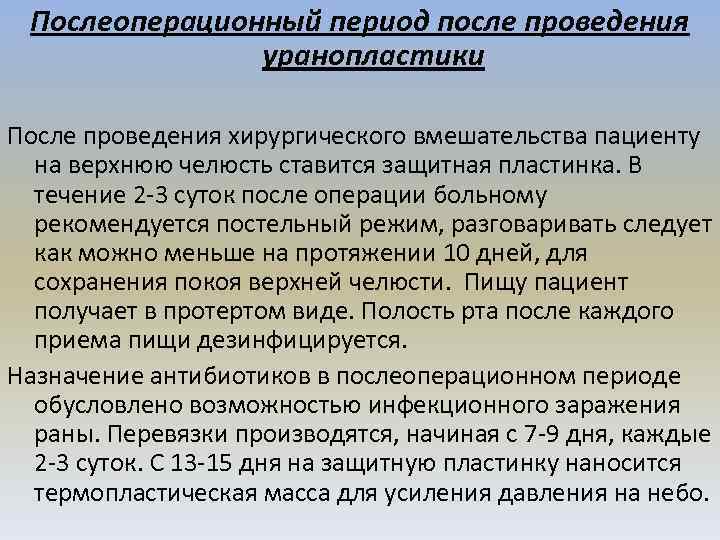 Послеоперационный период после проведения уранопластики

После проведения хирургического вмешательства пациенту на верхнюю челюсть ставится защитная пластинка. В течение 2-3 суток после операции больному рекомендуется постельный режим, разговаривать следует как можно меньше на протяжении 10 дней, для сохранения покоя верхней челюсти. Пищу пациент получает в протертом виде. Полость рта после каждого приема пищи дезинфицируется.

Назначение антибиотиков в послеоперационном периоде обусловлено возможностью инфекционного заражения раны. Перевязки производятся, начиная с 7-9 дня, каждые 2-3 суток. С 13-15 дня на защитную пластинку наносится термопластическая масса для усиления давления на небо.